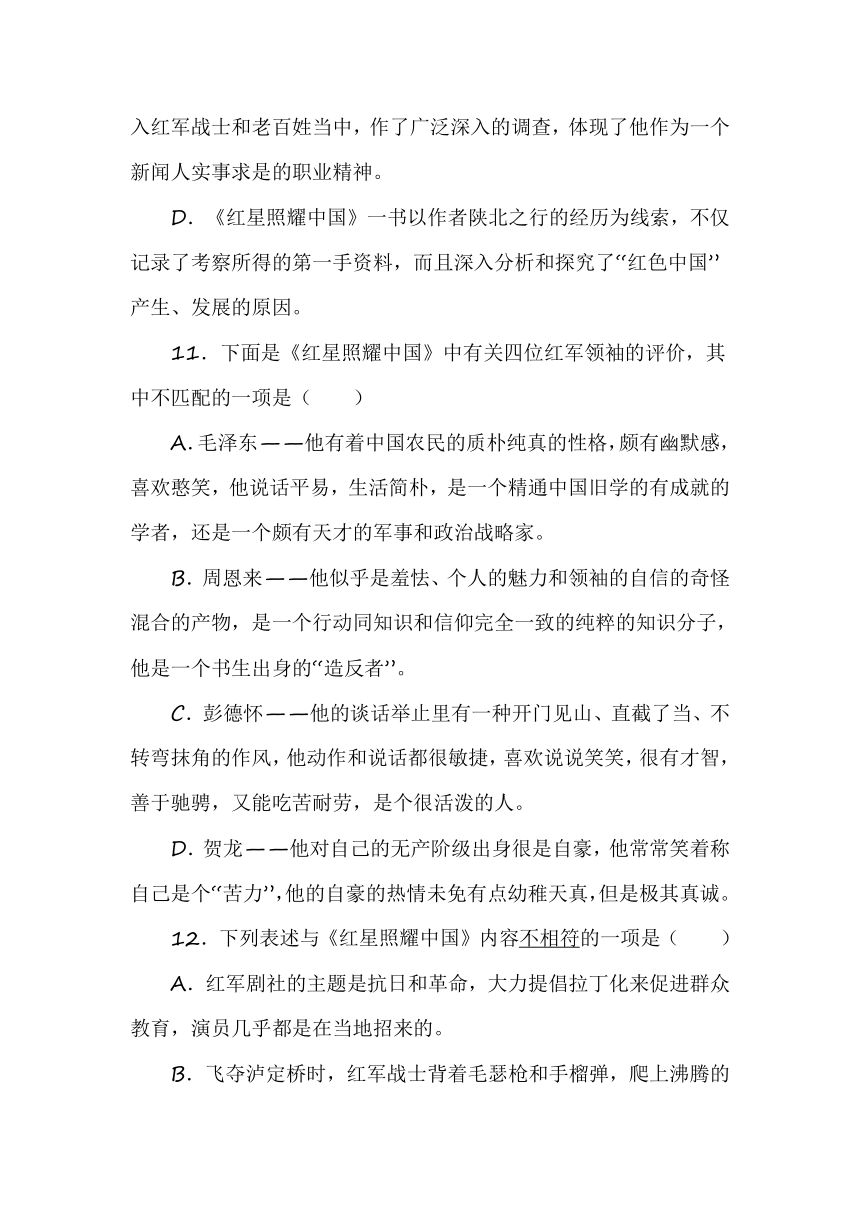 入红军战士和老百姓当中，作了广泛深入的调查，体现了他作为一个新闻人实事求是的职业精神。

D．《红星照耀中国》一书以作者陕北之行的经历为线索，不仅记录了考察所得的第一手资料，而且深入分析和探究了“红色中国”产生、发展的原因。

11．下面是《红星照耀中国》中有关四位红军领袖的评价，其中不匹配的一项是（　　）

A．毛泽东——他有着中国农民的质朴纯真的性格，颇有幽默感，喜欢憨笑，他说话平易，生活简朴，是一个精通中国旧学的有成就的学者，还是一个颇有天才的军事和政治战略家。

B．周恩来——他似乎是羞怯、个人的魅力和领袖的自信的奇怪混合的产物，是一个行动同知识和信仰完全一致的纯粹的知识分子，他是一个书生出身的“造反者”。

C．彭德怀——他的谈话举止里有一种开门见山、直截了当、不转弯抹角的作风，他动作和说话都很敏捷，喜欢说说笑笑，很有才智，善于驰骋，又能吃苦耐劳，是个很活泼的人。

D．贺龙——他对自己的无产阶级出身很是自豪，他常常笑着称自己是个“苦力”，他的自豪的热情未免有点幼稚天真，但是极其真诚。

12．下列表述与《红星照耀中国》内容不相符的一项是（　　）

A．红军剧社的主题是抗日和革命，大力提倡拉丁化来促进群众教育，演员几乎都是在当地招来的。

B．飞夺泸定桥时，红军战士背着毛瑟枪和手榴弹，爬上沸腾的